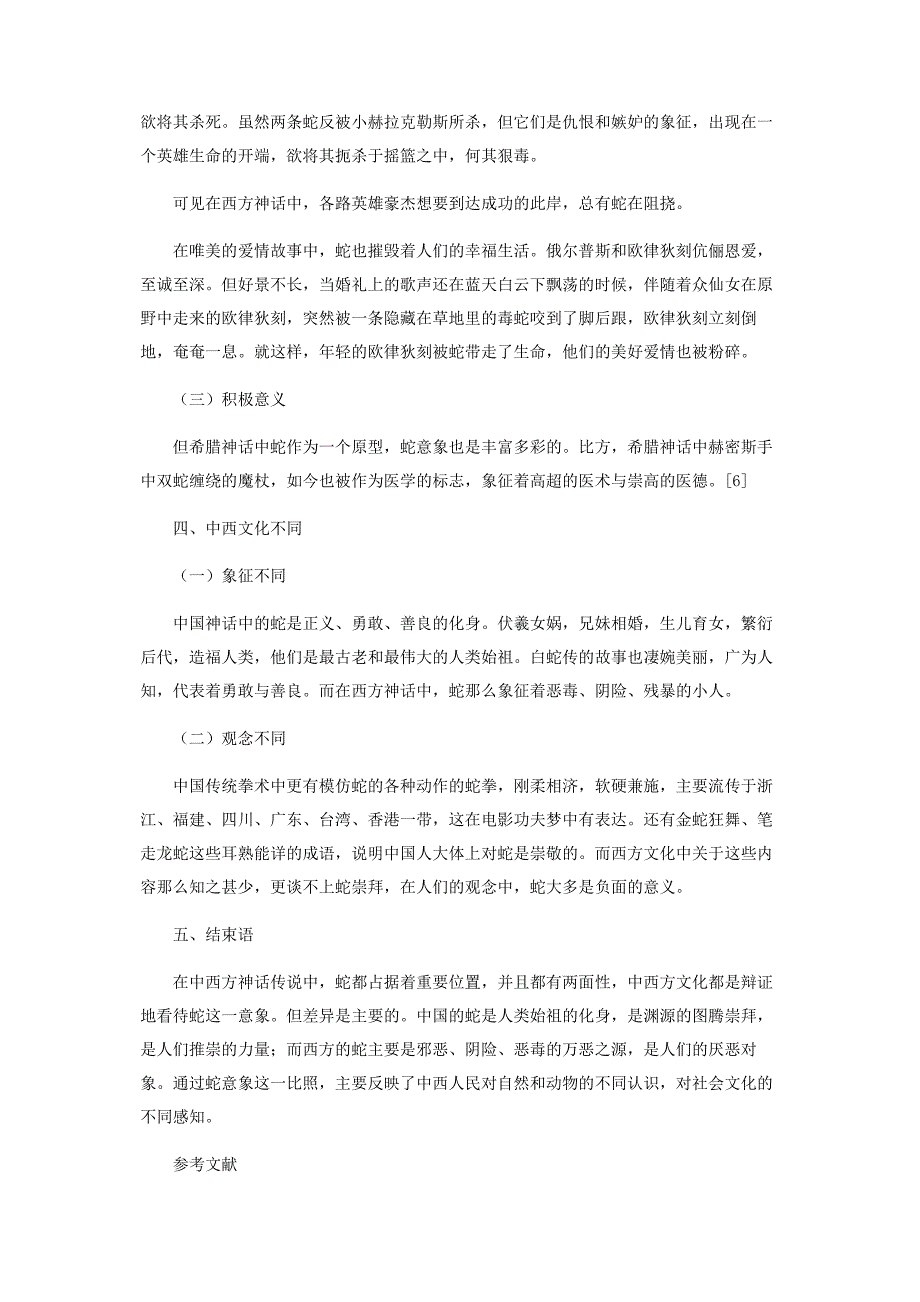 欲将其杀死。虽然两条蛇反被小赫拉克勒斯所杀，但它们是仇恨和嫉妒的象征，出现在一个英雄生命的开端，欲将其扼杀于摇篮之中，何其狠毒。

可见在西方神话中，各路英雄豪杰想要到达成功的此岸，总有蛇在阻挠。

在唯美的爱情故事中，蛇也摧毁着人们的幸福生活。俄尔普斯和欧律狄刻伉俪恩爱，至诚至深。但好景不长，当婚礼上的歌声还在蓝天白云下飘荡的时候，伴随着众仙女在原野中走来的欧律狄刻，突然被一条隐藏在草地里的毒蛇咬到了脚后跟，欧律狄刻立刻倒地，奄奄一息。就这样，年轻的欧律狄刻被蛇带走了生命，他们的美好爱情也被粉碎。

（三）积极意义

但希腊神话中蛇作为一个原型，蛇意象也是丰富多彩的。比方，希腊神话中赫密斯手中双蛇缠绕的魔杖，如今也被作为医学的标志，象征着高超的医术与崇高的医德。[6]

四、中西文化不同

（一）象征不同

中国神话中的蛇是正义、勇敢、善良的化身。伏羲女娲，兄妹相婚，生儿育女，繁衍后代，造福人类，他们是最古老和最伟大的人类始祖。白蛇传的故事也凄婉美丽，广为人知，代表着勇敢与善良。而在西方神话中，蛇那么象征着恶毒、阴险、残暴的小人。

（二）观念不同

中国传统拳术中更有模仿蛇的各种动作的蛇拳，刚柔相济，软硬兼施，主要流传于浙江、福建、四川、广东、台湾、香港一带，这在电影功夫梦中有表达。还有金蛇狂舞、笔走龙蛇这些耳熟能详的成语，说明中国人大体上对蛇是崇敬的。而西方文化中关于这些内容那么知之甚少，更谈不上蛇崇拜，在人们的观念中，蛇大多是负面的意义。

五、结束语

在中西方神话传说中，蛇都占据着重要位置，并且都有两面性，中西方文化都是辩证地看待蛇这一意象。但差异是主要的。中国的蛇是人类始祖的化身，是渊源的图腾崇拜，是人们推崇的力量；而西方的蛇主要是邪恶、阴险、恶毒的万恶之源，是人们的厌恶对象。通过蛇意象这一比照，主要反映了中西人民对自然和动物的不同认识，对社会文化的不同感知。

参考文献